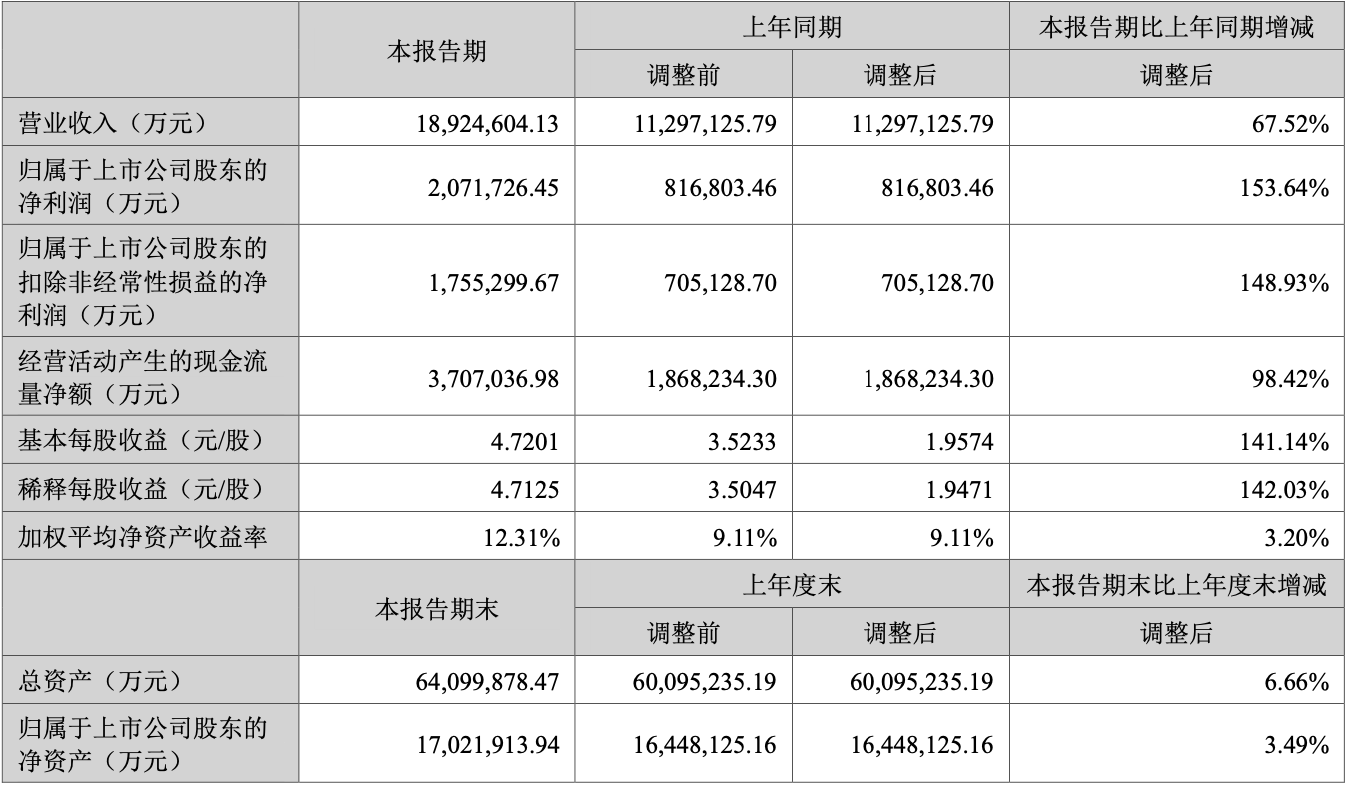 |  | 本报告期 | 上年同期 |  | 本报告期比上年同期增减 |
|---|---|---|---|---|
|  |  | 调整前 | 调整后 | 调整后 |
| 营业收入（万元） | 18,924,604.13 | 11,297,125.79 | 11,297,125.79 | 67.52% |
| 归属于上市公司股东的净利润（万元） | 2,071,726.45 | 816,803.46 | 816,803.46 | 153.64% |
| 归属于上市公司股东的扣除非经常性损益的净利润（万元） | 1,755,299.67 | 705,128.70 | 705,128.70 | 148.93% |
| 经营活动产生的现金流量净额（万元） | 3,707,036.98 | 1,868,234.30 | 1,868,234.30 | 98.42% |
| 基本每股收益（元/股） | 4.7201 | 3.5233 | 1.9574 | 141.14% |
| 稀释每股收益（元/股） | 4.7125 | 3.5047 | 1.9471 | 142.03% |
| 加权平均净资产收益率 | 12.31% | 9.11% | 9.11% | 3.20% |
|  | 本报告期末 | 上年度末 |  | 本报告期末比上年度末增减 |
|  |  | 调整前 | 调整后 | 调整后 |
| 总资产（万元） | 64,099,878.47 | 60,095,235.19 | 60,095,235.19 | 6.66% |
| 归属于上市公司股东的净资产（万元） | 17,021,913.94 | 16,448,125.16 | 16,448,125.16 | 3.49% |